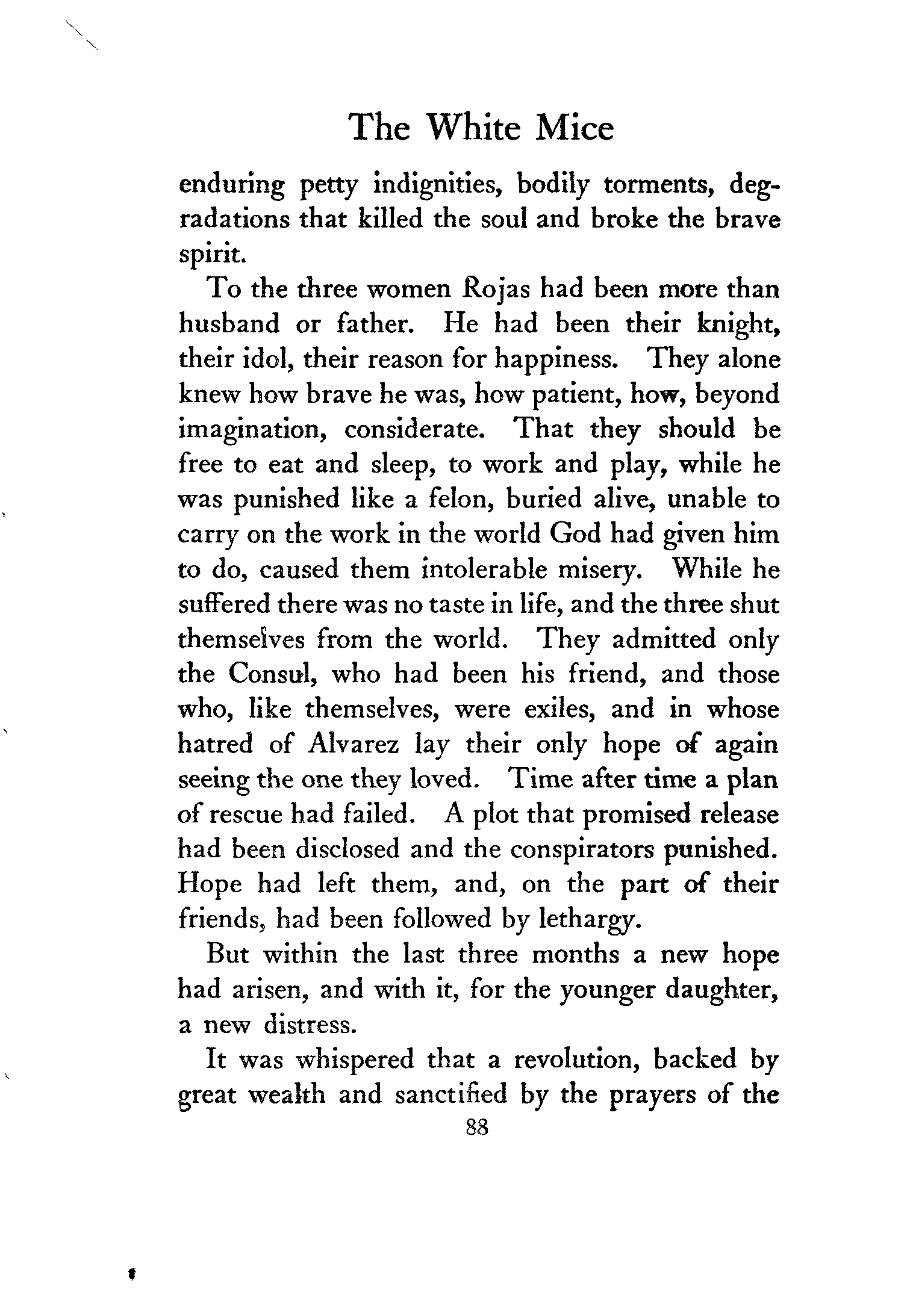 The White Mice

enduring petty indignities, bodily torments, degradations that killed the soul and broke the brave spirit.

To the three women Rojas had been more than husband or father. He had been their knight, their idol, their reason for happiness. They alone knew how brave he was, how patient, how, beyond imagination, considerate. That they should be free to eat and sleep, to work and play, while he was punished like a felon, buried alive, unable to carry on the work in the world God had given him to do, caused them intolerable misery. While he suffered there was no taste in life, and the three shut themselves from the world. They admitted only the Consul, who had been his friend, and those who, like themselves, were exiles, and in whose hatred of Alvarez lay their only hope of again seeing the one they loved. Time after time a plan of rescue had failed. A plot that promised release had been disclosed and the conspirators punished. Hope had left them, and, on the part of their friends, had been followed by lethargy.

But within the last three months a new hope had arisen, and with it, for the younger daughter, a new distress.

It was whispered that a revolution, backed by great wealth and sanctified by the prayers of the

88